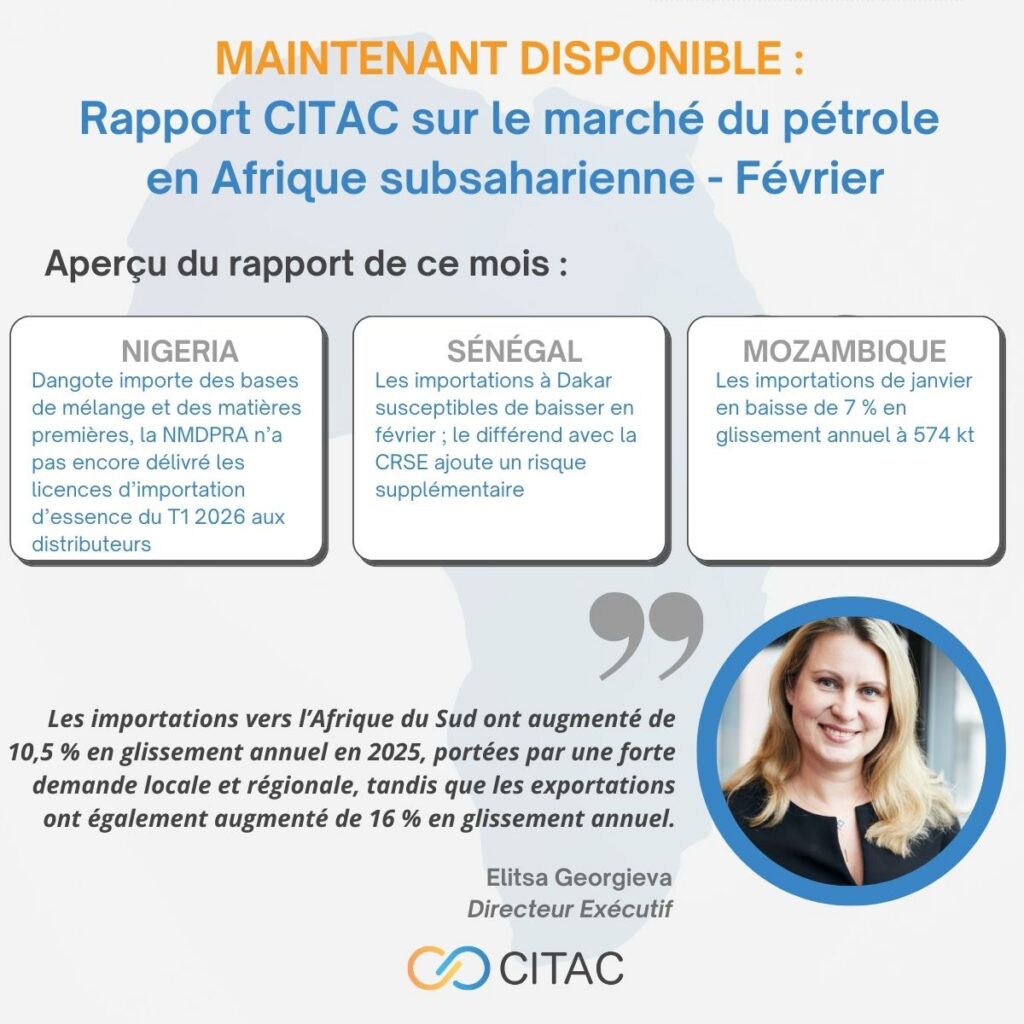 MAINTENANT DISPONIBLE :
Rapport CITAC sur le marché du pétrole en Afrique subsaharienne - Février

Aperçu du rapport de ce mois :

NIGERIA
Dangote importe des bases de mélange et des matières premières, la NMDPRA n'a pas encore délivré les licences d'importation d'essence du T1 2026 aux distributeurs

SÉNÉGAL
Les importations à Dakar susceptibles de baisser en février ; le différend avec la CRSE ajoute un risque supplémentaire

MOZAMBIQUE
Les importations de janvier en baisse de 7 % en glissement annuel à 574 kt

Les importations vers l'Afrique du Sud ont augmenté de 10,5 % en glissement annuel en 2025, portées par une forte demande locale et régionale, tandis que les exportations ont également augmenté de 16 % en glissement annuel.

Elitsa Georgieva
Directeur Exécutif

CITAC